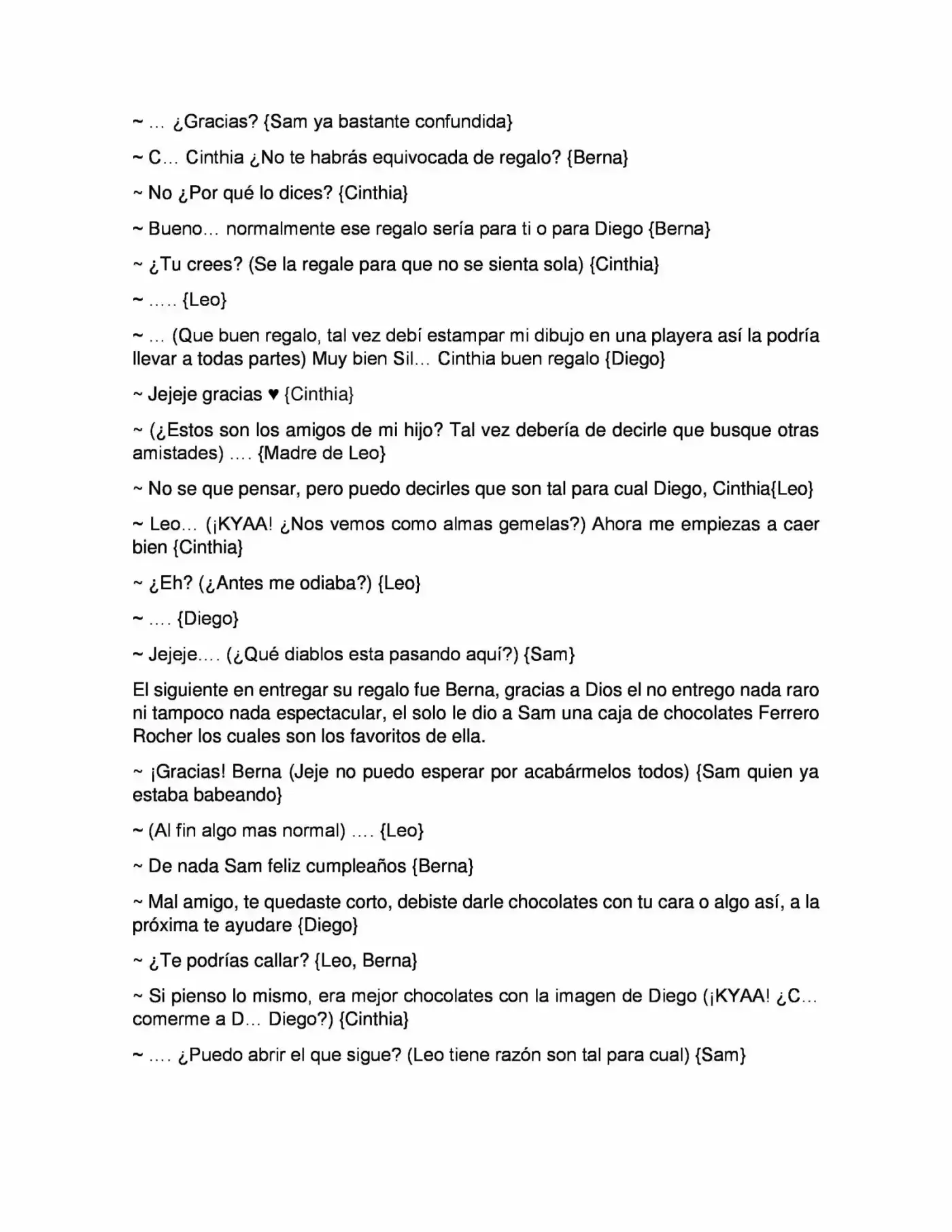 ~ … ¿Gracias? {Sam ya bastante confundida}

~ C… Cinthia ¿No te habrás equivocada de regalo? {Berna}

~ No ¿Por qué lo dices? {Cinthia}

~ Bueno… normalmente ese regalo sería para ti o para Diego {Berna}

~ ¿Tu crees? (Se la regale para que no se sienta sola) {Cinthia}

~ ….. {Leo}

~ … (Que buen regalo, tal vez debí estampar mi dibujo en una playera así la podría llevar a todas partes) Muy bien Sil… Cinthia buen regalo {Diego}

~ Jejeje gracias ♥ {Cinthia}

~ (¿Estos son los amigos de mi hijo? Tal vez debería de decirle que busque otras amistades) …. {Madre de Leo}

~ No se que pensar, pero puedo decirles que son tal para cual Diego, Cinthia{Leo}

~ Leo… (¡KYAA! ¿Nos vemos como almas gemelas?) Ahora me empiezas a caer bien {Cinthia}

~ ¿Eh? (¿Antes me odiaba?) {Leo}

~ …. {Diego}

~ Jejeje…. (¿Qué diablos esta pasando aquí?) {Sam}

El siguiente en entregar su regalo fue Berna, gracias a Dios el no entrego nada raro ni tampoco nada espectacular, el solo le dio a Sam una caja de chocolates Ferrero Rocher los cuales son los favoritos de ella.

~ ¡Gracias! Berna (Jeje no puedo esperar por acabármelos todos) {Sam quien ya estaba babeando}

~ (Al fin algo mas normal) …. {Leo}

~ De nada Sam feliz cumpleaños {Berna}

~ Mal amigo, te quedaste corto, debiste darle chocolates con tu cara o algo así, a la próxima te ayudare {Diego}

~ ¿Te podrías callar? {Leo, Berna}

~ Si pienso lo mismo, era mejor chocolates con la imagen de Diego (¡KYAA! ¿C… comerme a D… Diego?) {Cinthia}

~ …. ¿Puedo abrir el que sigue? (Leo tiene razón son tal para cual) {Sam}